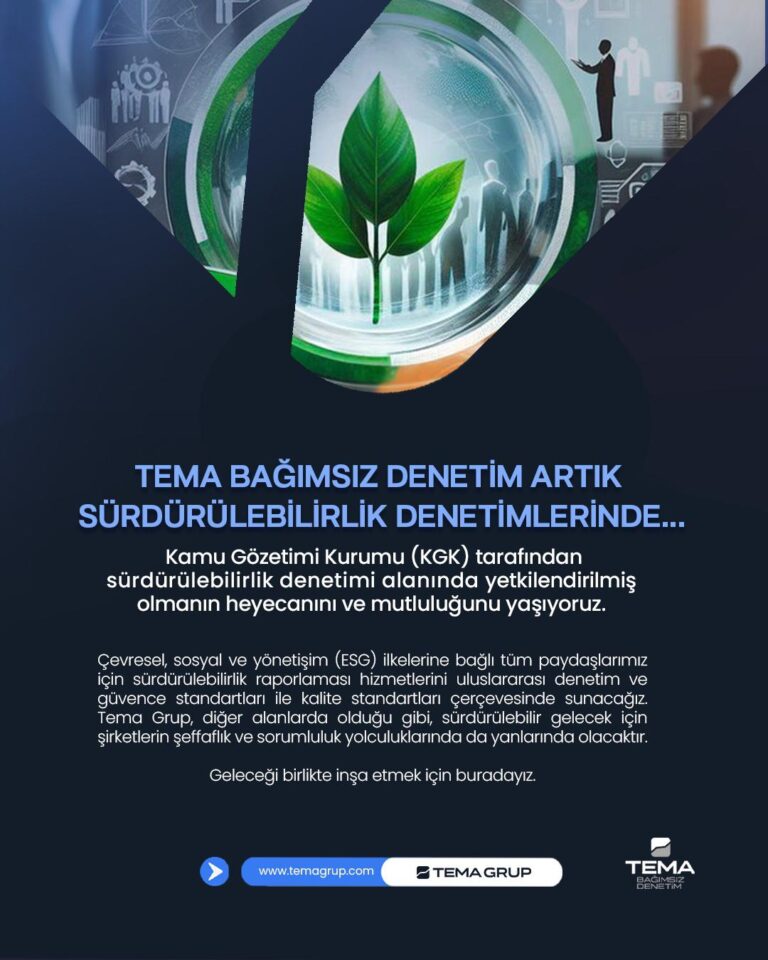 TEMA BAĞIMSIZ DENETİM ARTIK SÜRDÜRÜLEBİLİRLİK DENETİMLERİNDE...

Kamu Gözetimi Kurumu (KGK) tarafından sürdürülebilirlik denetimi alanında yetkilendirilmiş olmanın heyecanını ve mutluluğunu yaşıyoruz.

Çevresel, sosyal ve yönetişim (ESG) ilkelerine bağlı tüm paydaşlarımız için sürdürülebilirlik raporlaması hizmetlerini uluslararası denetim ve güvence standartları ile kalite standartları çerçevesinde sunacağız. Tema Grup, diğer alanlarda olduğu gibi, sürdürülebilir gelecek için şirketlerin şeffaflık ve sorumluluk yolculuklarında da yanlarında olacaktır.

Geleceği birlikte inşa etmek için buradayız.

www.temagrup.com TEMA GRUP

TEMA BAĞIMSIZ DENETİM